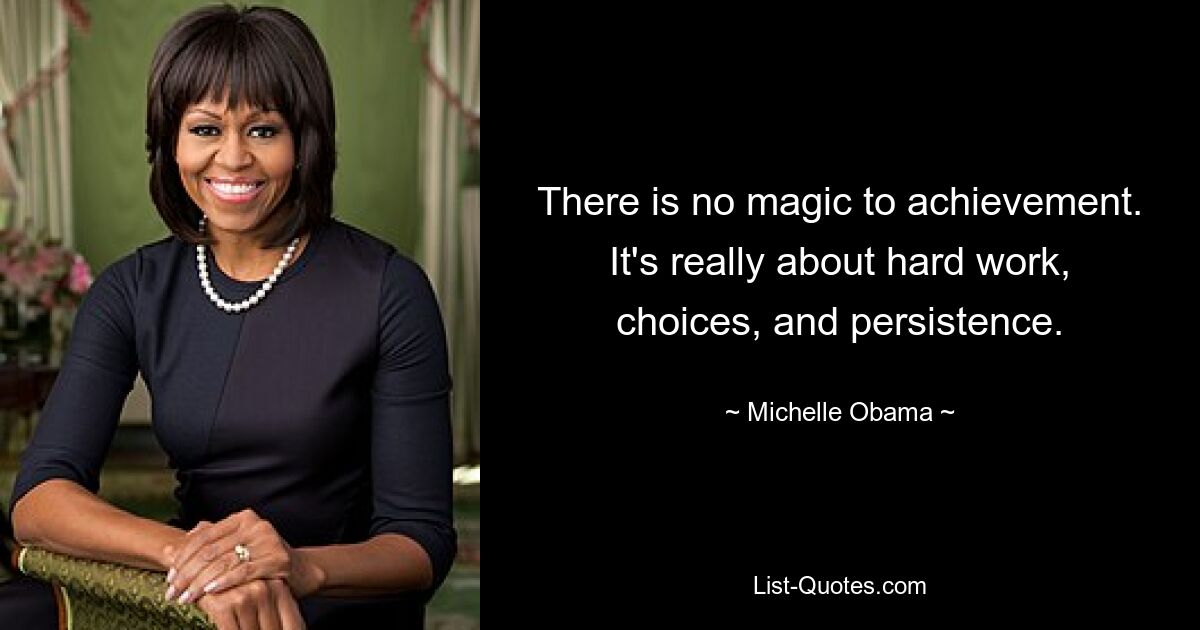 There is no magic to achievement. It's really about hard work, choices, and persistence.

~ Michelle Obama ~

List-Quotes.com